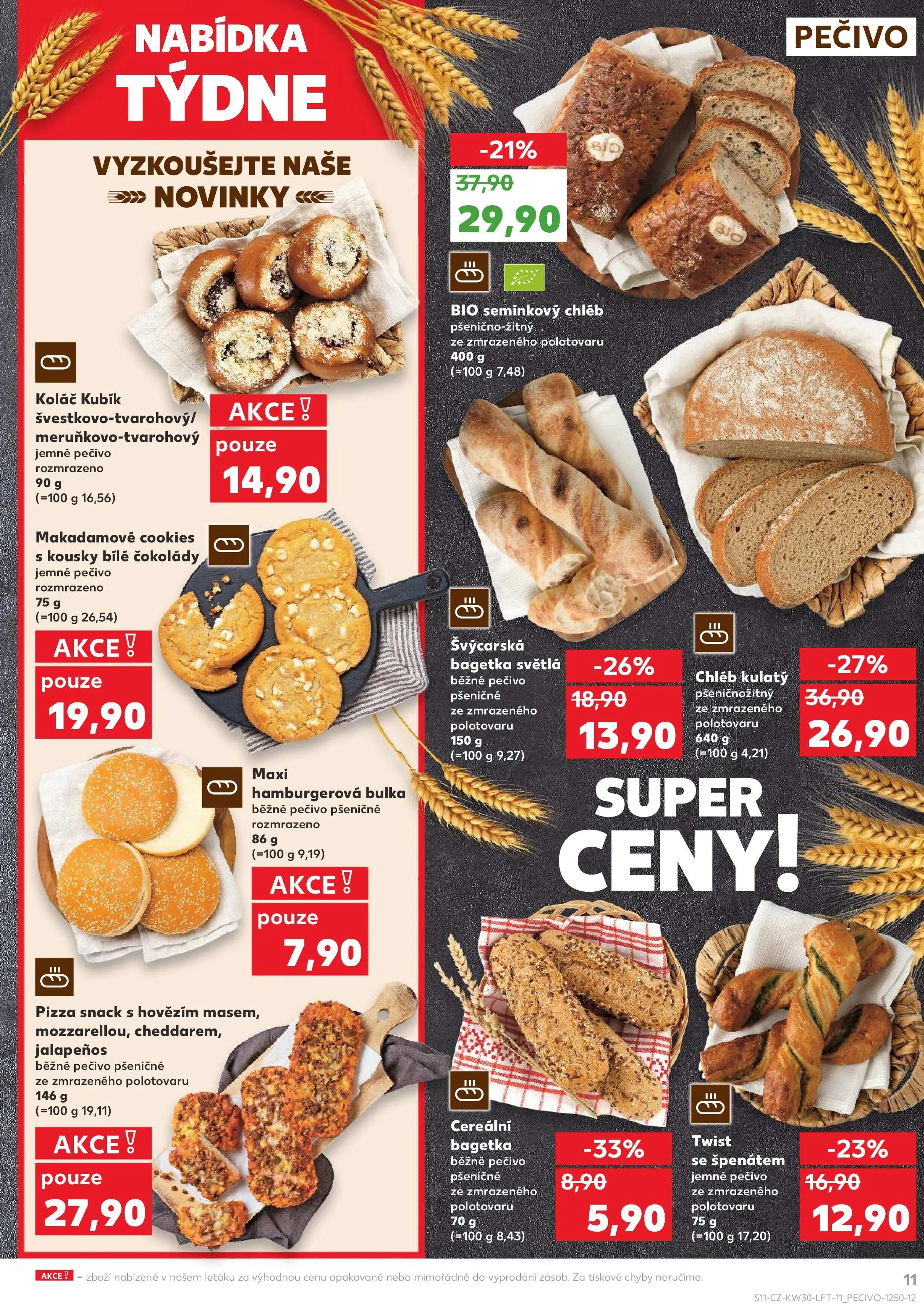 NABÍDKA TÝDNE

VYZKOUŠEJTE NAŠE NOVINKY

Koláč Kubík švestkovo-tvarohový/ meruňkovo-tvarohový
jemné pečivo
rozmrazeno
90 g
(=100 g 16,56)

AKCE!
pouze
14,90

Makadamové cookies s kousky bílé čokolády
jemné pečivo
rozmrazeno
75 g
(=100 g 26,54)

AKCE!
pouze
19,90

Maxi hamburgerová bulka
běžné pečivo pšeničné
rozmrazeno
86 g
(=100 g 9,19)

AKCE!
pouze
7,90

Pizza snack s hovězím masem, mozzarellou, cheddarem, jalapeños
běžné pečivo pšeničné
ze zmrazeného polotovaru
146 g
(=100 g 19,11)

AKCE!
pouze
27,90

PEČIVO

-21%
37,90
29,90

BIO semínkový chléb
pšenično-žitný
ze zmrazeného polotovaru
400 g
(=100 g 7,48)

Švýcarská bagetka světlá
běžné pečivo
pšeničné
ze zmrazeného
polotovaru
150 g
(=100 g 9,27)

-26%
18,90
13,90

Chléb kulatý
pšeničnožitný
ze zmrazeného
polotovaru
640 g
(=100 g 4,21)

-27%
36,90
26,90

SUPER CENY!

Cereální bagetka
běžné pečivo
pšeničné
ze zmrazeného
polotovaru
70 g
(=100 g 8,43)

-33%
8,90
5,90

Twist se špenátem
jemné pečivo
ze zmrazeného
polotovaru
75 g
(=100 g 17,20)

-23%
16,90
12,90

AKCE! = zboží nabízené v našem letáku za výhodnou cenu opakovaně nebo mimořádně do vyprodání zásob. Za tiskové chyby neručíme.

11

S11-CZ-KW30-LFT-11_PECIVO-1250-12